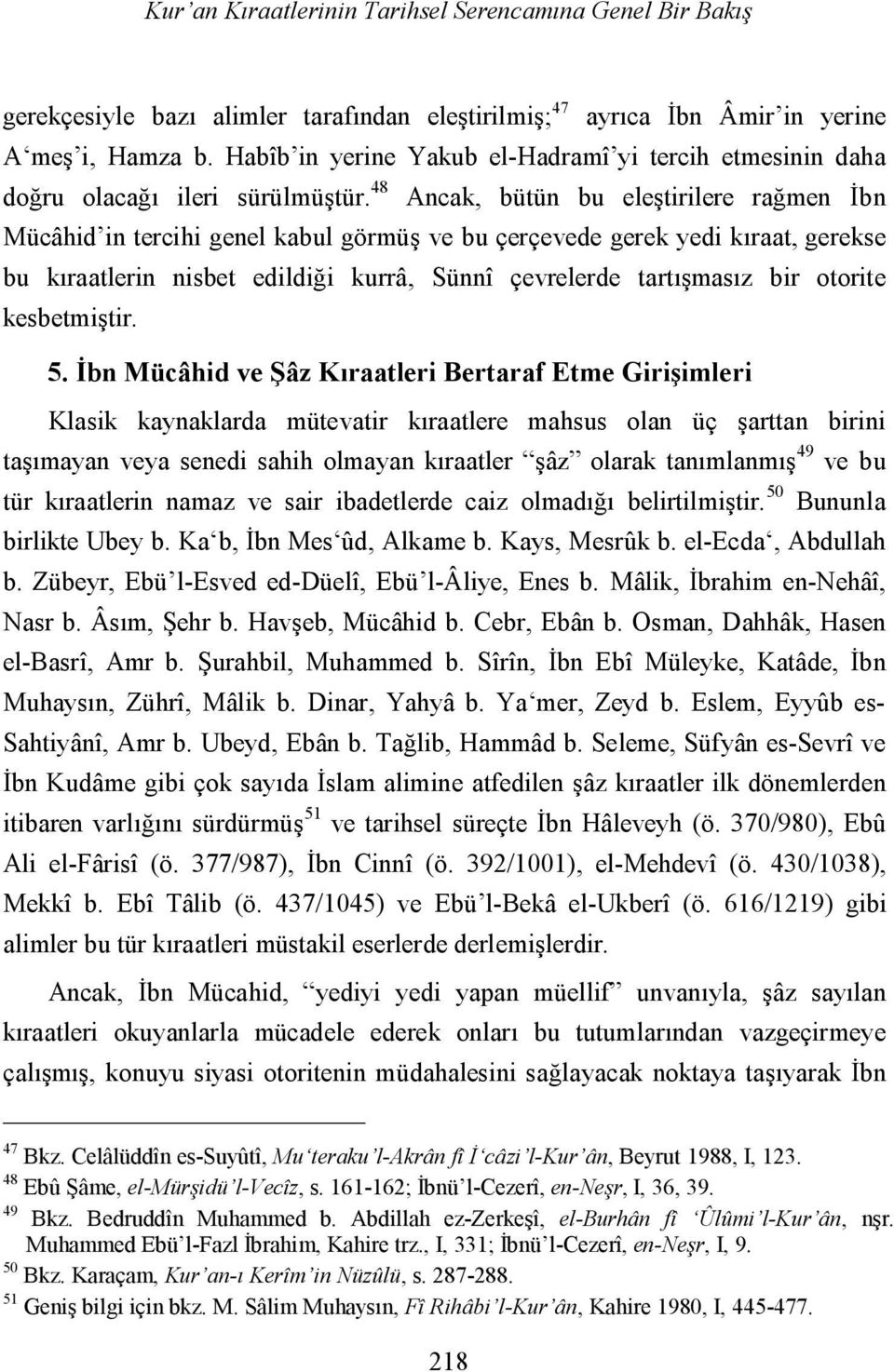 Kur'an Kıraatlerinin Tarihsel Serencamına Genel Bir Bakış

gerekçesiyle bazı alimler tarafından eleştirilmiş;$^{47}$ ayrıca İbn Âmir'in yerine A'meş'i, Hamza b. Habîb'in yerine Yakub el-Hadramî'yi tercih etmesinin daha doğru olacağı ileri sürülmüştür.$^{48}$ Ancak, bütün bu eleştirilere rağmen İbn Mücâhid'in tercihi genel kabul görmüş ve bu çerçevede gerek yedi kıraat, gerekse bu kıraatlerin nisbet edildiği kurrâ, Sünnî çevrelerde tartışmasız bir otorite kesbetmiştir.

5. İbn Mücâhid ve Şâz Kıraatleri Bertaraf Etme Girişimleri

Klasik kaynaklarda mütevatir kıraatlere mahsus olan üç şarttan birini taşımayan veya senedi sahih olmayan kıraatler "şâz" olarak tanımlanmış$^{49}$ ve bu tür kıraatlerin namaz ve sair ibadetlerde caiz olmadığı belirtilmiştir.$^{50}$ Bununla birlikte Ubey b. Ka'b, İbn Mes'ûd, Alkame b. Kays, Mesrûk b. el-Ecda', Abdullah b. Zübeyr, Ebü'l-Esved ed-Düelî, Ebü'l-Âliye, Enes b. Mâlik, İbrahim en-Nehâî, Nasr b. Âsım, Şehr b. Havşeb, Mücâhid b. Cebr, Ebân b. Osman, Dahhâk, Hasen el-Basrî, Amr b. Şurahbil, Muhammed b. Sîrîn, İbn Ebî Müleyke, Katâde, İbn Muhaysın, Zührî, Mâlik b. Dinar, Yahyâ b. Ya'mer, Zeyd b. Eslem, Eyyûb es-Sahtiyânî, Amr b. Ubeyd, Ebân b. Tağlib, Hammâd b. Seleme, Süfyân es-Sevrî ve İbn Kudâme gibi çok sayıda İslam alimine atfedilen şâz kıraatler ilk dönemlerden itibaren varlığını sürdürmüş$^{51}$ ve tarihsel süreçte İbn Hâleveyh (ö. 370/980), Ebû Ali el-Fârisî (ö. 377/987), İbn Cinnî (ö. 392/1001), el-Mehdevî (ö. 430/1038), Mekkî b. Ebî Tâlib (ö. 437/1045) ve Ebü'l-Bekâ el-Ukberî (ö. 616/1219) gibi alimler bu tür kıraatleri müstakil eserlerde derlemişlerdir.

Ancak, İbn Mücahid, "yediyi yedi yapan müellif" unvanıyla, şâz sayılan kıraatleri okuyanlarla mücadele ederek onları bu tutumlarından vazgeçirmeye çalışmış, konuyu siyasi otoritenin müdahalesini sağlayacak noktaya taşıyarak İbn

$^{47}$ Bkz. Celâlüddîn es-Suyûtî, Mu'teraku'l-Akrân fî İ'câzi'l-Kur'ân, Beyrut 1988, I, 123.
$^{48}$ Ebû Şâme, el-Mürşidü'l-Vecîz, s. 161-162; İbnü'l-Cezerî, en-Neşr, I, 36, 39.
$^{49}$ Bkz. Bedruddîn Muhammed b. Abdillah ez-Zerkeşî, el-Burhân fî Ûlûmi'l-Kur'ân, nşr. Muhammed Ebü'l-Fazl İbrahim, Kahire trz., I, 331; İbnü'l-Cezerî, en-Neşr, I, 9.
$^{50}$ Bkz. Karaçam, Kur'an-ı Kerîm'in Nüzûlü, s. 287-288.
$^{51}$ Geniş bilgi için bkz. M. Sâlim Muhaysın, Fî Rihâbi'l-Kur'ân, Kahire 1980, I, 445-477.

218